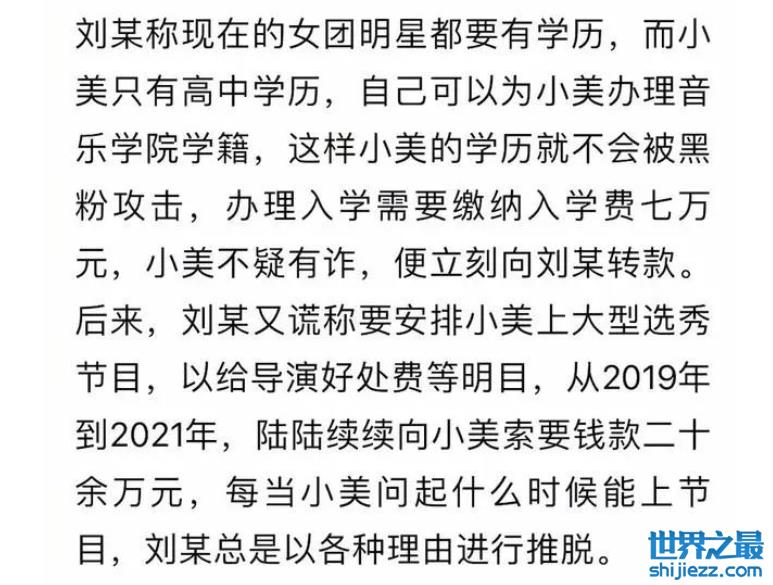 刘某称现在的女团明星都要有学历，而小美只有高中学历，自己可以为小美办理音乐学院学籍，这样小美的学历就不会被黑粉攻击，办理入学需要缴纳入学费七万元，小美不疑有诈，便立刻向刘某转款。后来，刘某又谎称要安排小美上大型选秀节目，以给导演好处费等明目，从2019年到2021年，陆陆续续向小美索要钱款二十余万元，每当小美问起什么时候能上节目，刘某总是以各种理由进行推脱。

世界之最
shijiezz.com